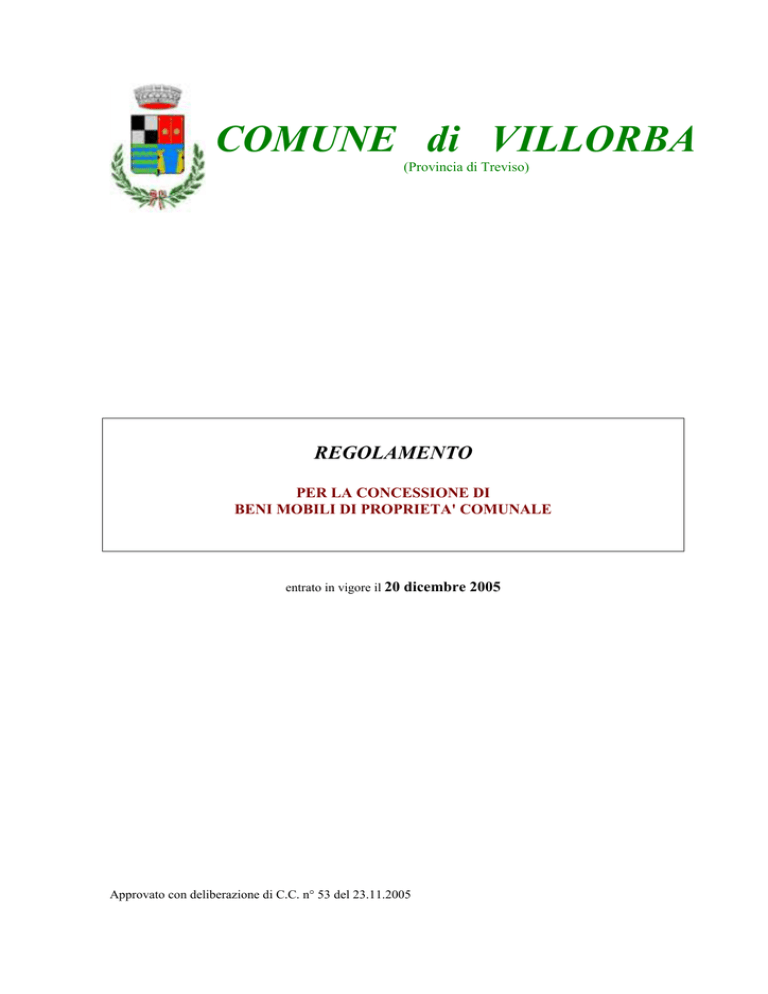 COMUNE di VILLORBA
(Provincia di Treviso)

REGOLAMENTO

PER LA CONCESSIONE DI
BENI MOBILI DI PROPRIETA' COMUNALE

entrato in vigore il 20 dicembre 2005

Approvato con deliberazione di C.C. n° 53 del 23.11.2005